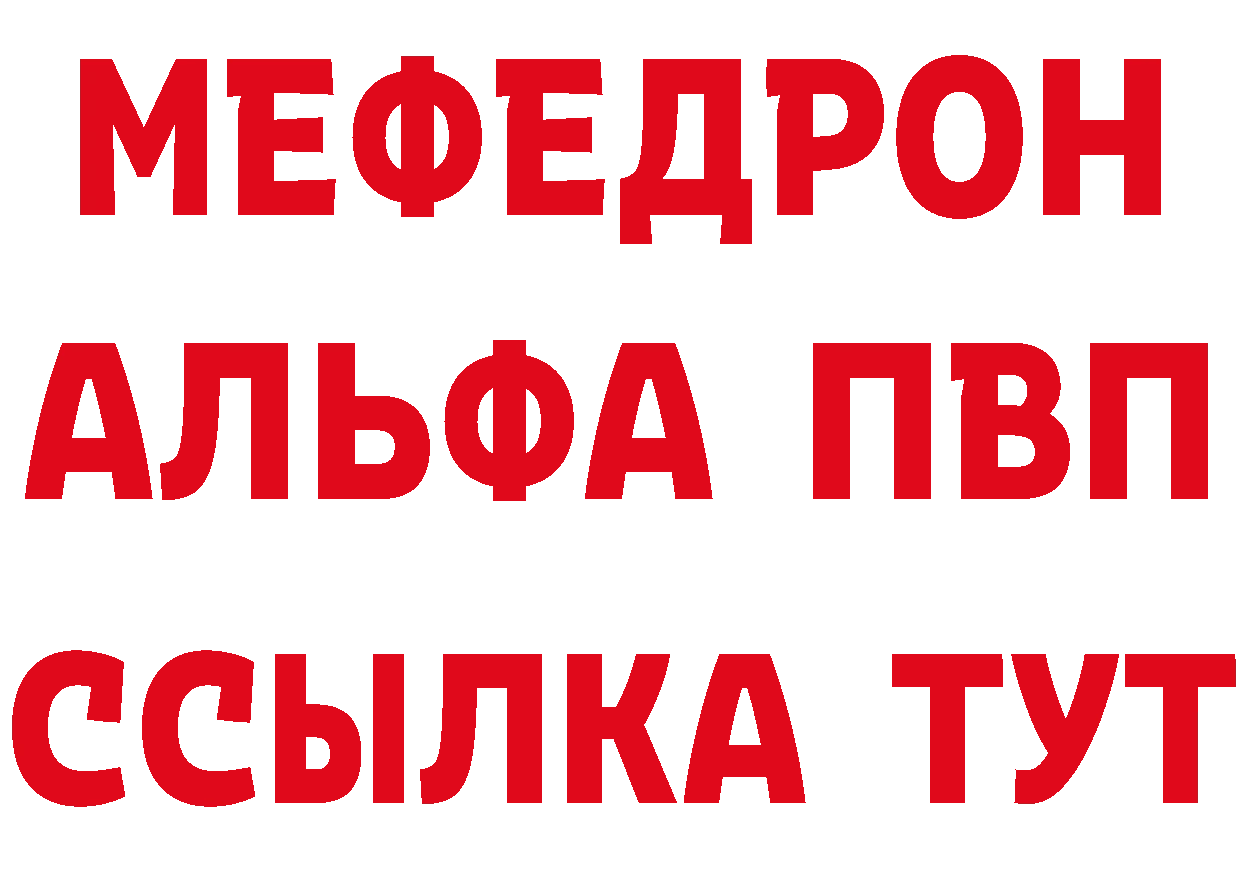 МЕФЕДРОН
АЛЬФА ПВП
ССЫЛКА ТУТ